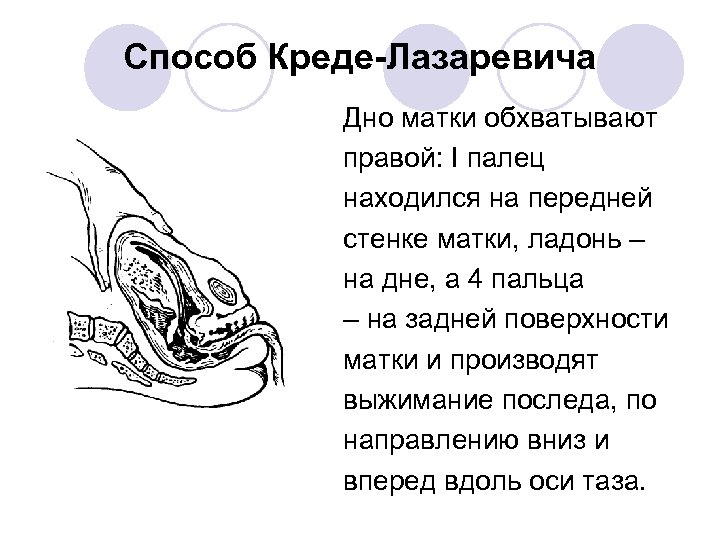 Способ Креде-Лазаревича

Дно матки обхватывают правой: I палец находился на передней стенке матки, ладонь – на дне, а 4 пальца – на задней поверхности матки и производят выжимание последа, по направлению вниз и вперед вдоль оси таза.